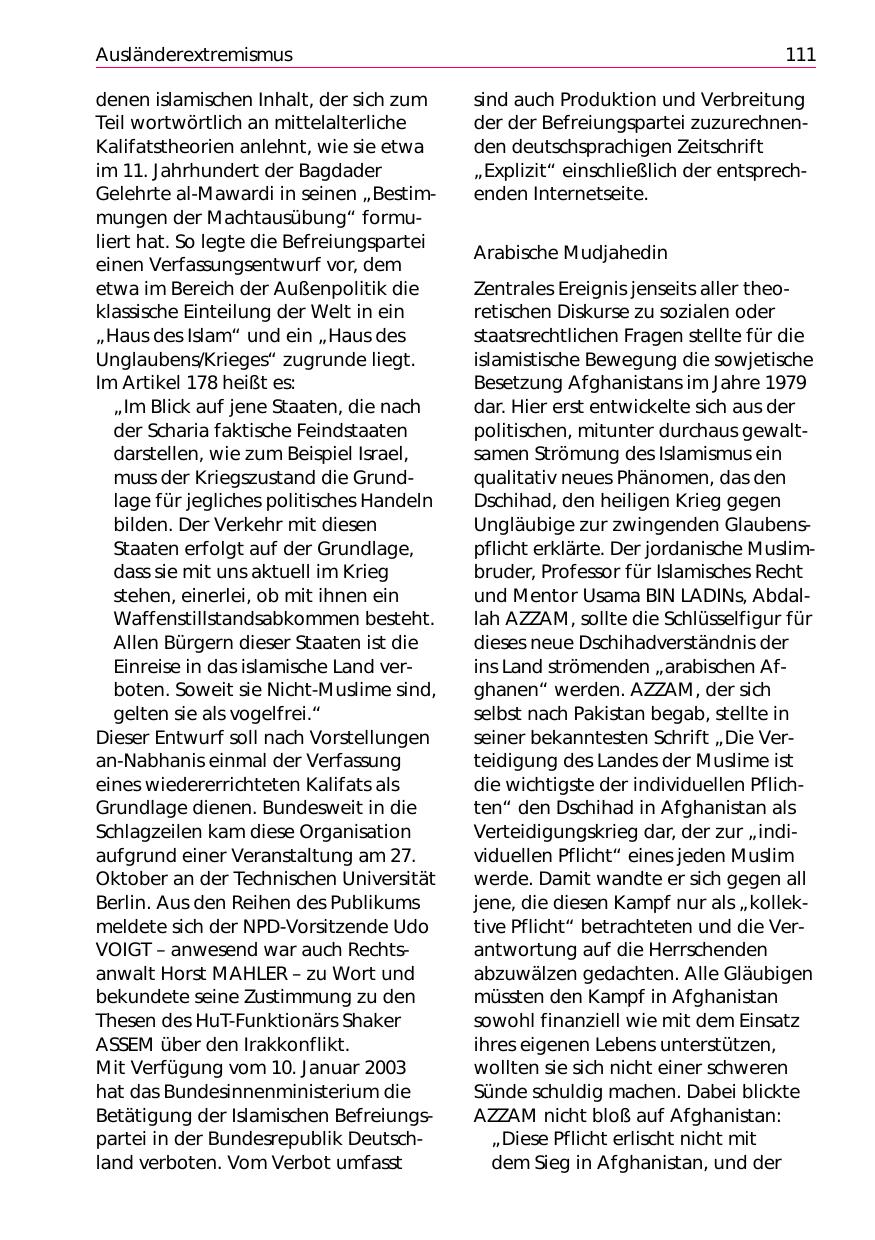 Ausländerextremismus 111

denen islamischen Inhalt, der sich zum Teil wortwörtlich an mittelalterliche Kalifatstheorien anlehnt, wie sie etwa im 11. Jahrhundert der Bagdader Gelehrte al-Mawardi in seinen „Bestimmungen der Machtausübung“ formuliert hat. So legte die Befreiungspartei einen Verfassungsentwurf vor, dem etwa im Bereich der Außenpolitik die klassische Einteilung der Welt in ein „Haus des Islam“ und ein „Haus des Unglaubens/Krieges“ zugrunde liegt. Im Artikel 178 heißt es:

„Im Blick auf jene Staaten, die nach der Scharia faktische Feindstaaten darstellen, wie zum Beispiel Israel, muss der Kriegszustand die Grundlage für jegliches politisches Handeln bilden. Der Verkehr mit diesen Staaten erfolgt auf der Grundlage, dass sie mit uns aktuell im Krieg stehen, einerlei, ob mit ihnen ein Waffenstillstandsabkommen besteht. Allen Bürgern dieser Staaten ist die Einreise in das islamische Land verboten. Soweit sie Nicht-Muslime sind, gelten sie als vogelfrei.“

Dieser Entwurf soll nach Vorstellungen an-Nabhanis einmal der Verfassung eines wiedererrichteten Kalifats als Grundlage dienen. Bundesweit in die Schlagzeilen kam diese Organisation aufgrund einer Veranstaltung am 27. Oktober an der Technischen Universität Berlin. Aus den Reihen des Publikums meldete sich der NPD-Vorsitzende Udo VOIGT – anwesend war auch Rechtsanwalt Horst MAHLER – zu Wort und bekundete seine Zustimmung zu den Thesen des HuT-Funktionärs Shaker ASSEM über den Irakkonflikt.

Mit Verfügung vom 10. Januar 2003 hat das Bundesinnenministerium die Betätigung der Islamischen Befreiungspartei in der Bundesrepublik Deutschland verboten. Vom Verbot umfasst sind auch Produktion und Verbreitung der der Befreiungspartei zuzurechnenden deutschsprachigen Zeitschrift „Explizit“ einschließlich der entsprechenden Internetseite.

Arabische Mudjahedin

Zentrales Ereignis jenseits aller theoretischen Diskurse zu sozialen oder staatsrechtlichen Fragen stellte für die islamistische Bewegung die sowjetische Besetzung Afghanistans im Jahre 1979 dar. Hier erst entwickelte sich aus der politischen, mitunter durchaus gewaltsamen Strömung des Islamismus ein qualitativ neues Phänomen, das den Dschihad, den heiligen Krieg gegen Ungläubige zur zwingenden Glaubenspflicht erklärte. Der jordanische Muslimbruder, Professor für Islamisches Recht und Mentor Usama BIN LADINs, Abdallah AZZAM, sollte die Schlüsselfigur für dieses neue Dschihadverständnis der ins Land strömenden „arabischen Afghanen“ werden. AZZAM, der sich selbst nach Pakistan begab, stellte in seiner bekanntesten Schrift „Die Verteidigung des Landes der Muslime ist die wichtigste der individuellen Pflichten“ den Dschihad in Afghanistan als Verteidigungskrieg dar, der zur „individuellen Pflicht“ eines jeden Muslim werde. Damit wandte er sich gegen all jene, die diesen Kampf nur als „kollektive Pflicht“ betrachteten und die Verantwortung auf die Herrschenden abzuwälzen gedachten. Alle Gläubigen müssten den Kampf in Afghanistan sowohl finanziell wie mit dem Einsatz ihres eigenen Lebens unterstützen, wollten sie sich nicht einer schweren Sünde schuldig machen. Dabei blickte AZZAM nicht bloß auf Afghanistan:

„Diese Pflicht erlischt nicht mit dem Sieg in Afghanistan, und der